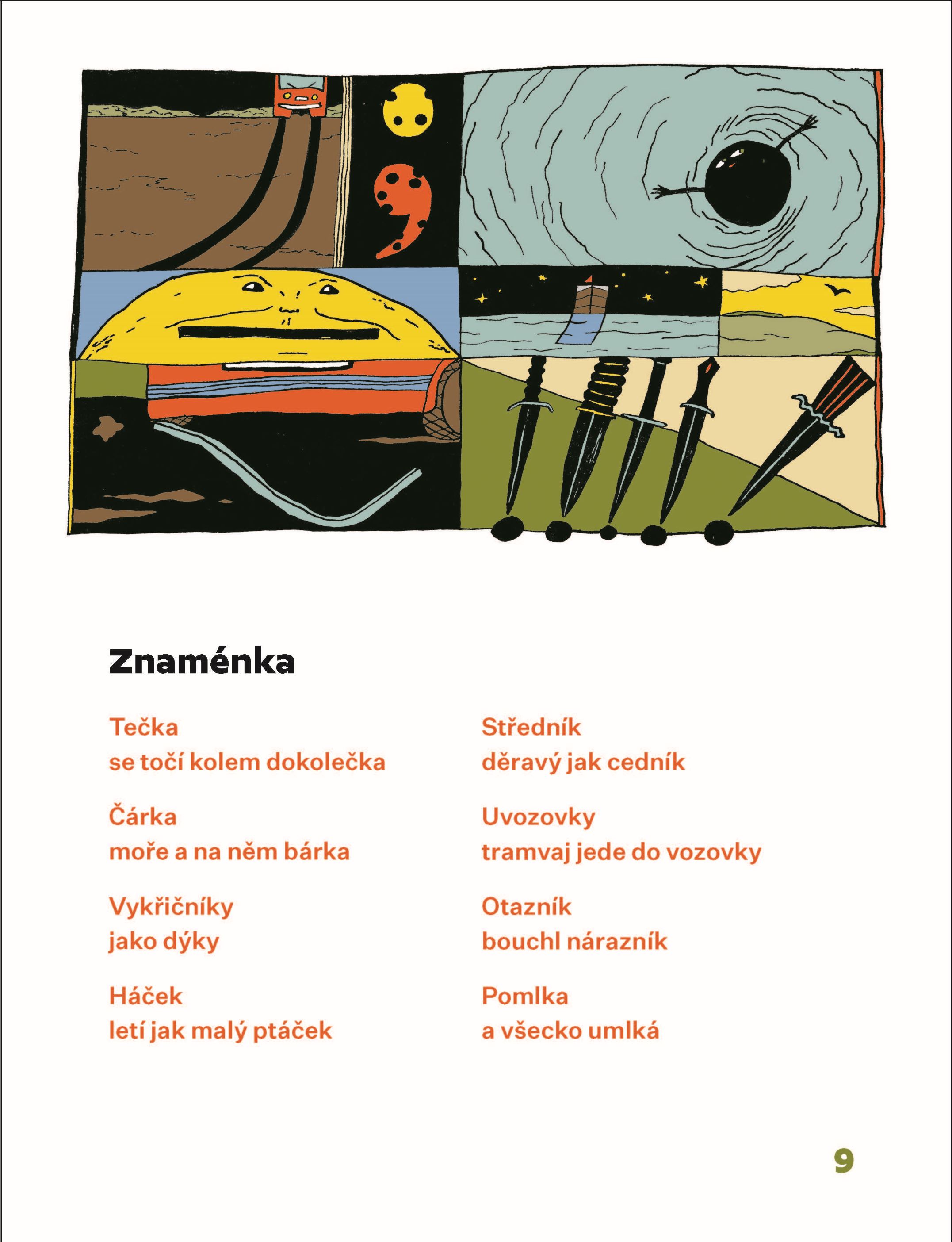 Znaménka

Tečka
se točí kolem dokolečka

Čárka
moře a na něm bárka

Vykřičníky
jako dýky

Háček
letí jak malý ptáček

Středník
děravý jak cedník

Uvozovky
tramvaj jede do vozovky

Otazník
bouchl nárazník

Pomlka
a všecko umlká

9